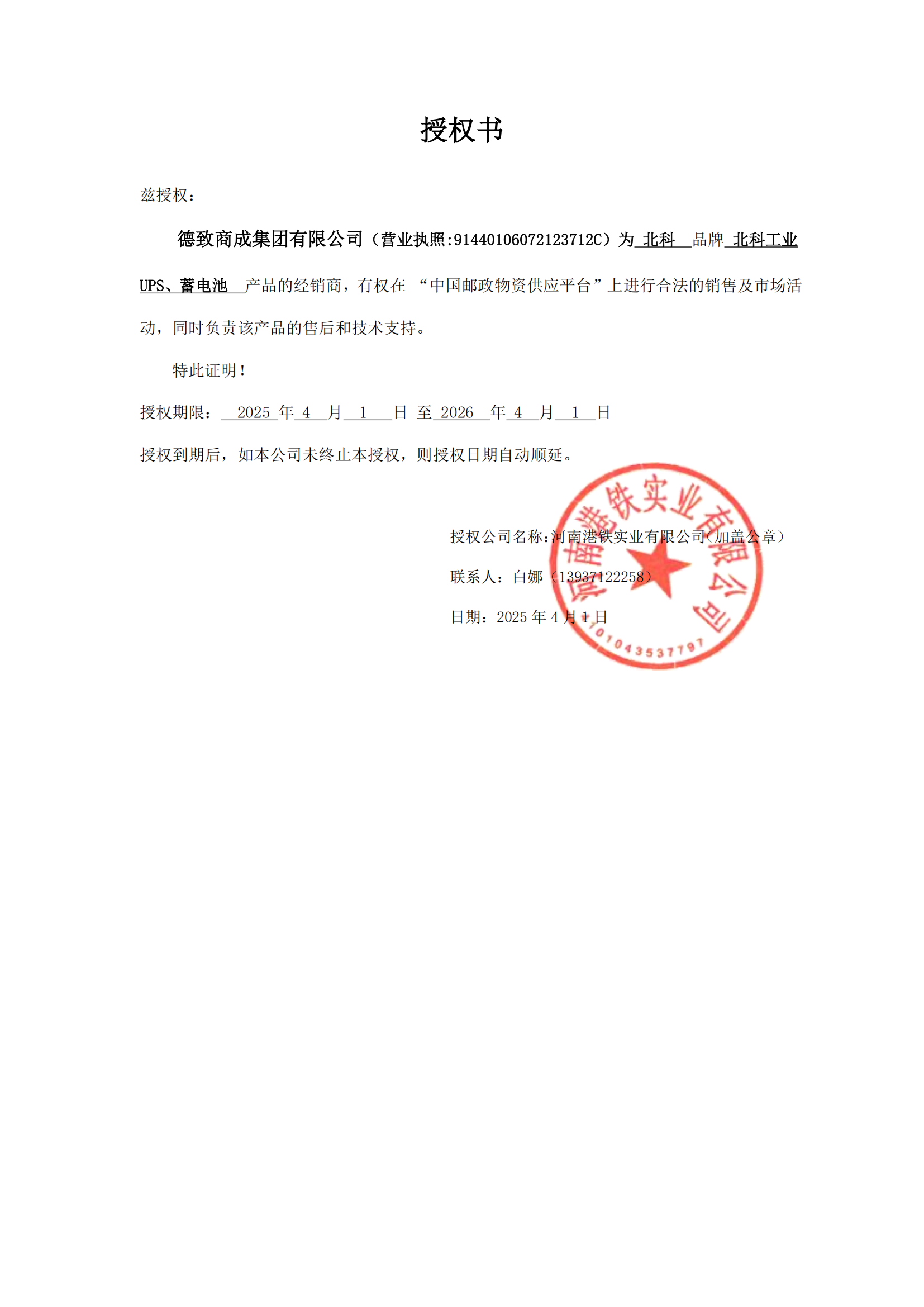 授权书

兹授权：

德致商成集团有限公司（营业执照:91440106072123712C）为 北科 品牌 北科工业UPS、蓄电池 产品的经销商，有权在 “中国邮政物资供应平台”上进行合法的销售及市场活动，同时负责该产品的售后和技术支持。

特此证明！

授权期限： 2025 年 4 月 1 日 至 2026 年 4 月 1 日

授权到期后，如本公司未终止本授权，则授权日期自动顺延。

授权公司名称:河南港铁实业有限公司(加盖公章）

联系人：白娜（13937122258）

日期：2025 年 4 月 1 日

河南港铁实业有限公司

4101043537797